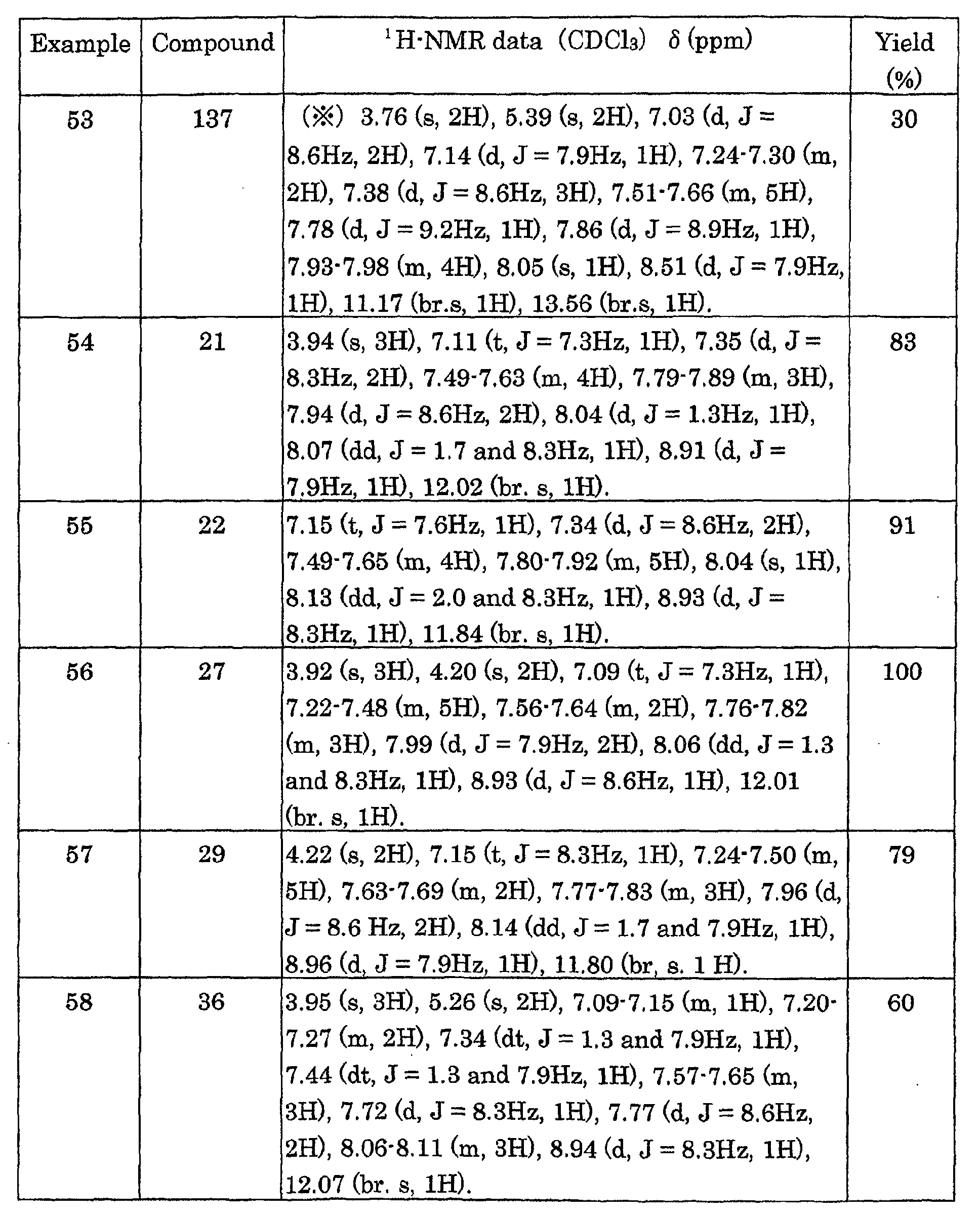 | Example | Compound | $^{1}$H-NMR data (CDCl$_3$) δ (ppm) | Yield (%) |
|---|---|---|---|
| 53 | 137 | (※) 3.76 (s, 2H), 5.39 (s, 2H), 7.03 (d, J = 8.6Hz, 2H), 7.14 (d, J = 7.9Hz, 1H), 7.24-7.30 (m, 2H), 7.38 (d, J = 8.6Hz, 3H), 7.51-7.66 (m, 5H), 7.78 (d, J = 9.2Hz, 1H), 7.86 (d, J = 8.9Hz, 1H), 7.93-7.98 (m, 4H), 8.05 (s, 1H), 8.51 (d, J = 7.9Hz, 1H), 11.17 (br.s, 1H), 13.56 (br.s, 1H). | 30 |
| 54 | 21 | 3.94 (s, 3H), 7.11 (t, J = 7.3Hz, 1H), 7.35 (d, J = 8.3Hz, 2H), 7.49-7.63 (m, 4H), 7.79-7.89 (m, 3H), 7.94 (d, J = 8.6Hz, 2H), 8.04 (d, J = 1.3Hz, 1H), 8.07 (dd, J = 1.7 and 8.3Hz, 1H), 8.91 (d, J = 7.9Hz, 1H), 12.02 (br. s, 1H). | 83 |
| 55 | 22 | 7.15 (t, J = 7.6Hz, 1H), 7.34 (d, J = 8.6Hz, 2H), 7.49-7.65 (m, 4H), 7.80-7.92 (m, 5H), 8.04 (s, 1H), 8.13 (dd, J = 2.0 and 8.3Hz, 1H), 8.93 (d, J = 8.3Hz, 1H), 11.84 (br. s, 1H). | 91 |
| 56 | 27 | 3.92 (s, 3H), 4.20 (s, 2H), 7.09 (t, J = 7.3Hz, 1H), 7.22-7.48 (m, 5H), 7.56-7.64 (m, 2H), 7.76-7.82 (m, 3H), 7.99 (d, J = 7.9Hz, 2H), 8.06 (dd, J = 1.3 and 8.3Hz, 1H), 8.93 (d, J = 8.6Hz, 1H), 12.01 (br. s, 1H). | 100 |
| 57 | 29 | 4.22 (s, 2H), 7.15 (t, J = 8.3Hz, 1H), 7.24-7.50 (m, 5H), 7.63-7.69 (m, 2H), 7.77-7.83 (m, 3H), 7.96 (d, J = 8.6 Hz, 2H), 8.14 (dd, J = 1.7 and 7.9Hz, 1H), 8.96 (d, J = 7.9Hz, 1H), 11.80 (br, s. 1 H). | 79 |
| 58 | 36 | 3.95 (s, 3H), 5.26 (s, 2H), 7.09-7.15 (m, 1H), 7.20-7.27 (m, 2H), 7.34 (dt, J = 1.3 and 7.9Hz, 1H), 7.44 (dt, J = 1.3 and 7.9Hz, 1H), 7.57-7.65 (m, 3H), 7.72 (d, J = 8.3Hz, 1H), 7.77 (d, J = 8.6Hz, 2H), 8.06-8.11 (m, 3H), 8.94 (d, J = 8.3Hz, 1H), 12.07 (br. s, 1H). | 60 |